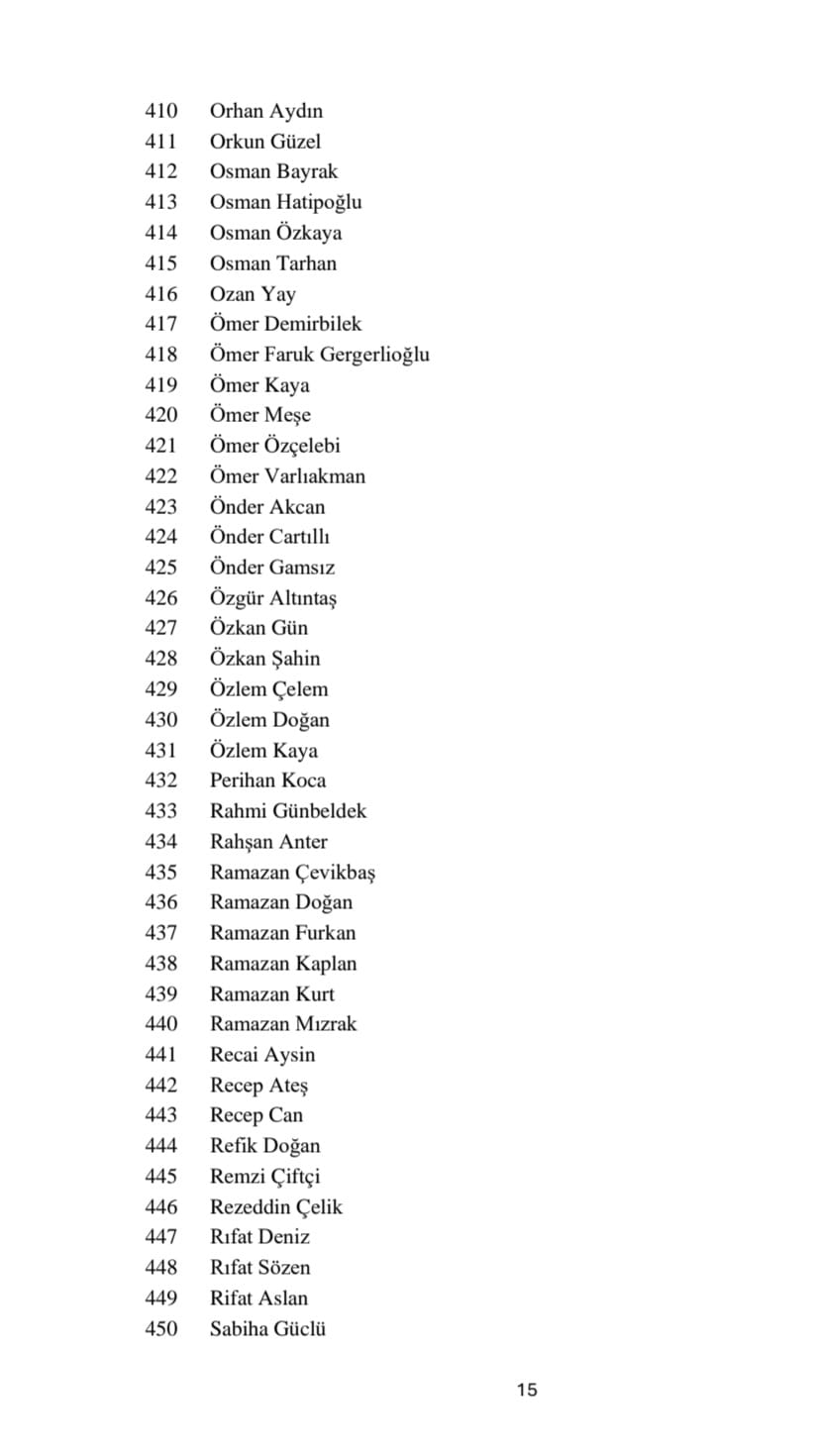 410 Orhan Aydın
411 Orkun Güzel
412 Osman Bayrak
413 Osman Hatipoğlu
414 Osman Özkaya
415 Osman Tarhan
416 Ozan Yay
417 Ömer Demirbilek
418 Ömer Faruk Gergerlioğlu
419 Ömer Kaya
420 Ömer Meşe
421 Ömer Özçelebi
422 Ömer Varlıakman
423 Önder Akcan
424 Önder Cartıllı
425 Önder Gamsız
426 Özgür Altıntaş
427 Özkan Gün
428 Özkan Şahin
429 Özlem Çelem
430 Özlem Doğan
431 Özlem Kaya
432 Perihan Koca
433 Rahmi Günbeldek
434 Rahşan Anter
435 Ramazan Çevikbaş
436 Ramazan Doğan
437 Ramazan Furkan
438 Ramazan Kaplan
439 Ramazan Kurt
440 Ramazan Mızrak
441 Recai Aysin
442 Recep Ateş
443 Recep Can
444 Refik Doğan
445 Remzi Çiftçi
446 Rezeddin Çelik
447 Rıfat Deniz
448 Rıfat Sözen
449 Rifat Aslan
450 Sabiha Güclü

15